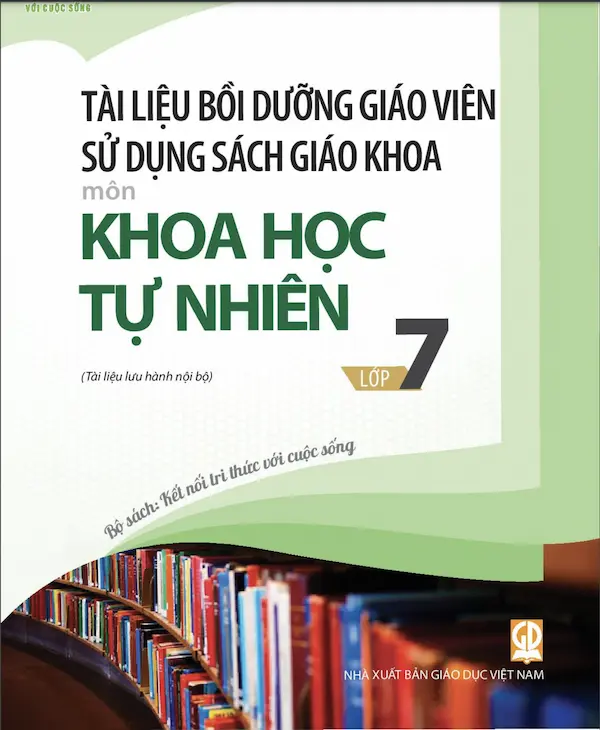 VỚI CUỘC SỐNG

TÀI LIỆU BỒI DƯỠNG GIÁO VIÊN
SỬ DỤNG SÁCH GIÁO KHOA
môn
KHOA HỌC
TỰ NHIÊN

LỚP 7

(Tài liệu lưu hành nội bộ)

Bộ sách: Kết nối tri thức với cuộc sống

GD

NHÀ XUẤT BẢN GIÁO DỤC VIỆT NAM